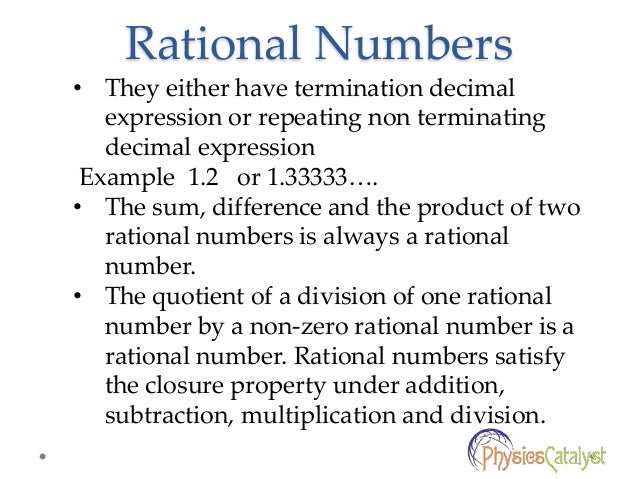 Rational Numbers

• They either have termination decimal expression or repeating non terminating decimal expression

Example 1.2 or 1.33333….

• The sum, difference and the product of two rational numbers is always a rational number.

• The quotient of a division of one rational number by a non-zero rational number is a rational number. Rational numbers satisfy the closure property under addition, subtraction, multiplication and division.

PhysicsCatalyst